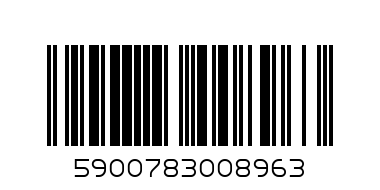 5900783008963